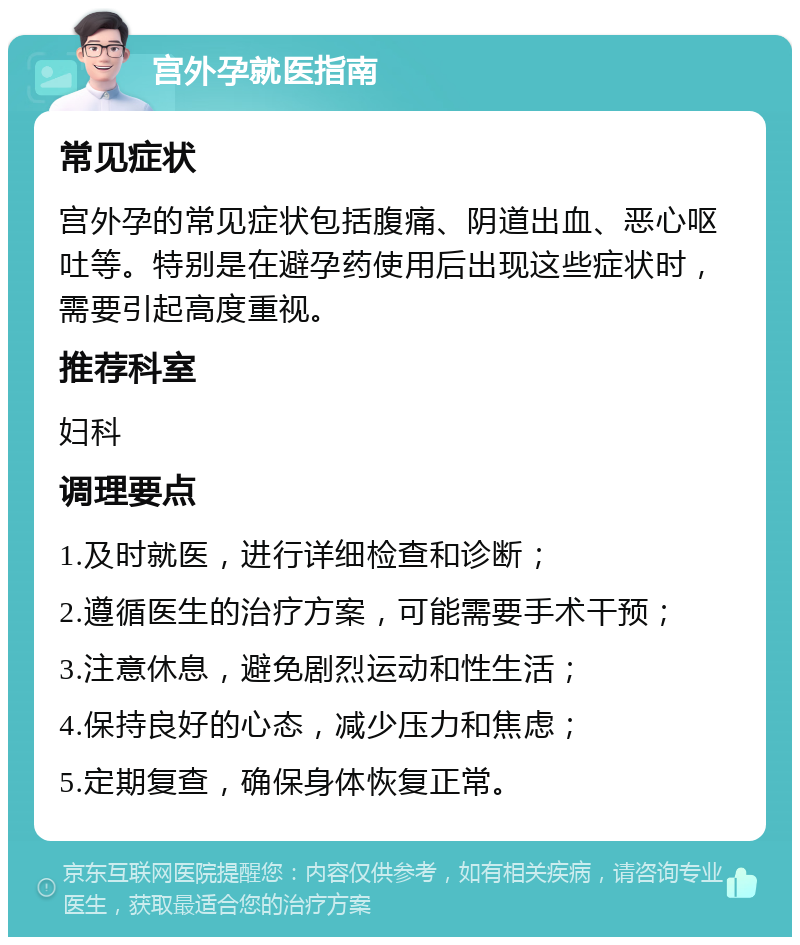 宫外孕就医指南

常见症状

宫外孕的常见症状包括腹痛、阴道出血、恶心呕吐等。特别是在避孕药使用后出现这些症状时，需要引起高度重视。

推荐科室

妇科

调理要点

1.及时就医，进行详细检查和诊断；

2.遵循医生的治疗方案，可能需要手术干预；

3.注意休息，避免剧烈运动和性生活；

4.保持良好的心态，减少压力和焦虑；

5.定期复查，确保身体恢复正常。

京东互联网医院提醒您：内容仅供参考，如有相关疾病，请咨询专业医生，获取最适合您的治疗方案